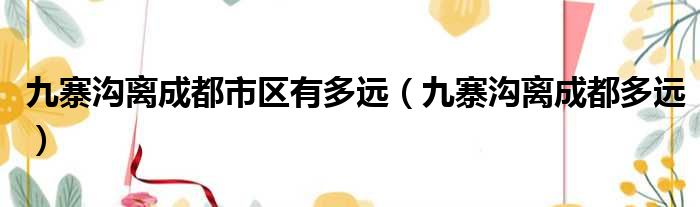 九寨沟离成都市区有多远（九寨沟离成都多远）